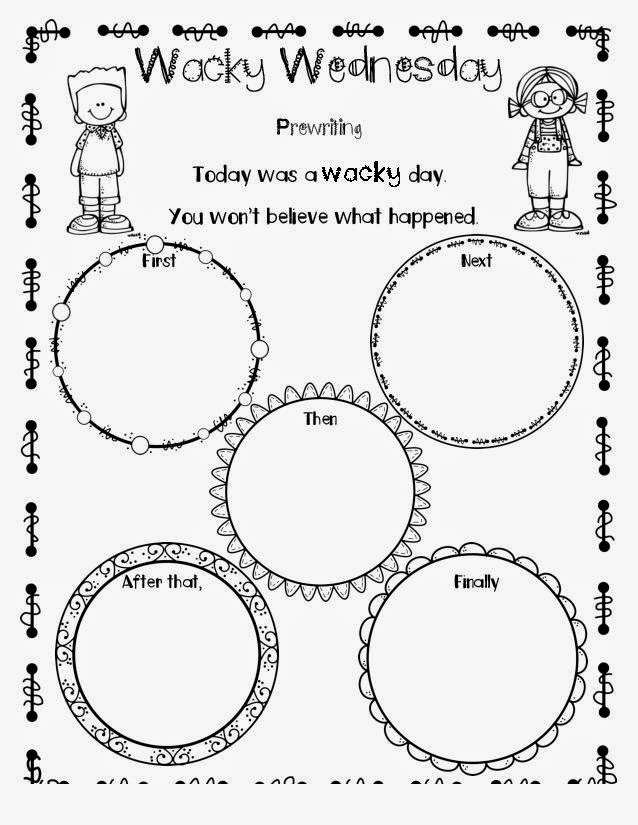 Wacky Wednesday

Prewriting

Today was a wacky day.

You won't believe what happened.

First

Next

Then

After that,

Finally